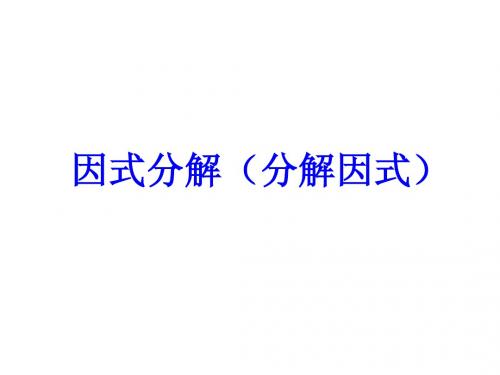 因式分解（分解因式）